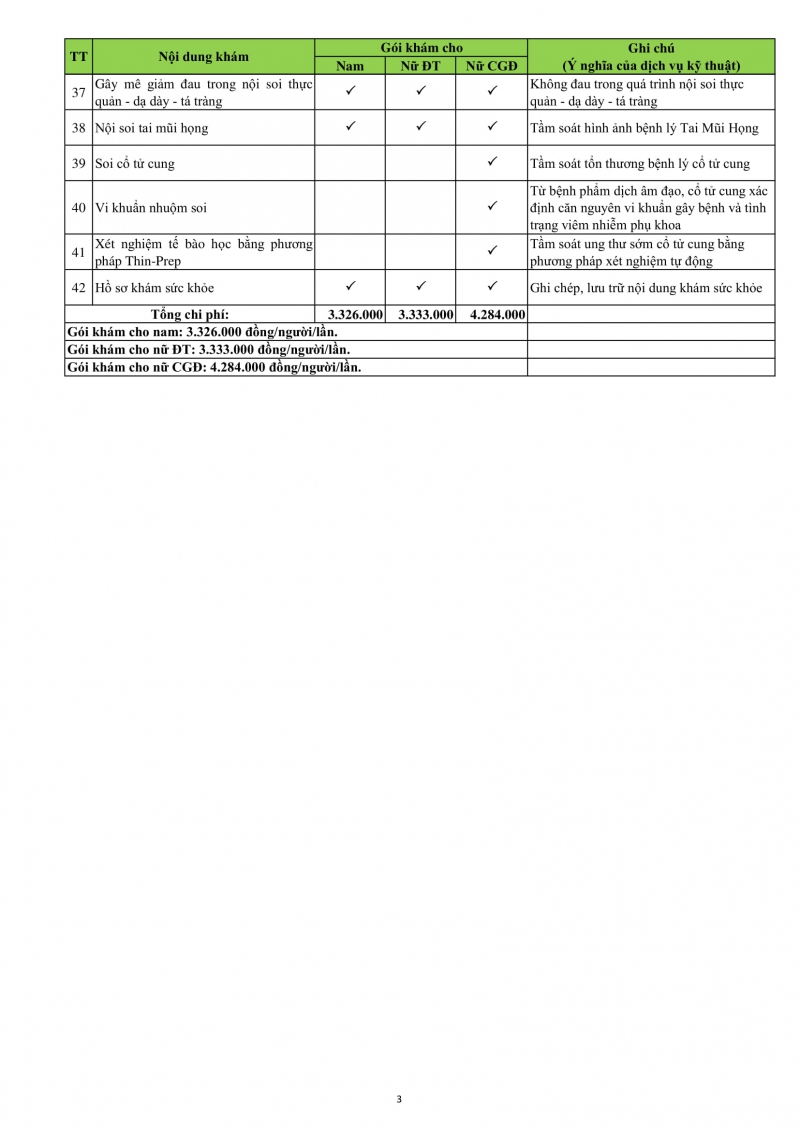 | TT | Nội dung khám | Gói khám cho Nam | Gói khám cho Nữ ĐT | Gói khám cho Nữ CGĐ | Ghi chú (Ý nghĩa của dịch vụ kỹ thuật) |
|---|---|---|---|---|---|
| 37 | Gây mê giảm đau trong nội soi thực quản - dạ dày - tá tràng | ✓ | ✓ | ✓ | Không đau trong quá trình nội soi thực quản - dạ dày - tá tràng |
| 38 | Nội soi tai mũi họng | ✓ | ✓ | ✓ | Tầm soát hình ảnh bệnh lý Tai Mũi Họng |
| 39 | Soi cổ tử cung | | | ✓ | Tầm soát tổn thương bệnh lý cổ tử cung |
| 40 | Vi khuẩn nhuộm soi | | | ✓ | Từ bệnh phẩm dịch âm đạo, cổ tử cung xác định căn nguyên vi khuẩn gây bệnh và tình trạng viêm nhiễm phụ khoa |
| 41 | Xét nghiệm tế bào học bằng phương pháp Thin-Prep | | | ✓ | Tầm soát ung thư sớm cổ tử cung bằng phương pháp xét nghiệm tự động |
| 42 | Hồ sơ khám sức khỏe | ✓ | ✓ | ✓ | Ghi chép, lưu trữ nội dung khám sức khỏe |
| | Tổng chi phí: | 3.326.000 | 3.333.000 | 4.284.000 | |
| Gói khám cho nam: 3.326.000 đồng/người/lần. | | | | | |
| Gói khám cho nữ ĐT: 3.333.000 đồng/người/lần. | | | | | |
| Gói khám cho nữ CGĐ: 4.284.000 đồng/người/lần. | | | | | |

3